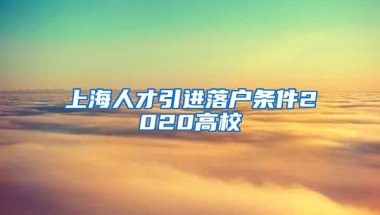 上海人才引进落户条件2020高校